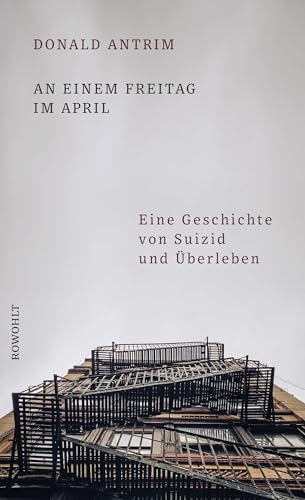 DONALD ANTRIM

AN EINEM FREITAG IM APRIL

Eine Geschichte von Suizid und Überleben

ROWOHLT